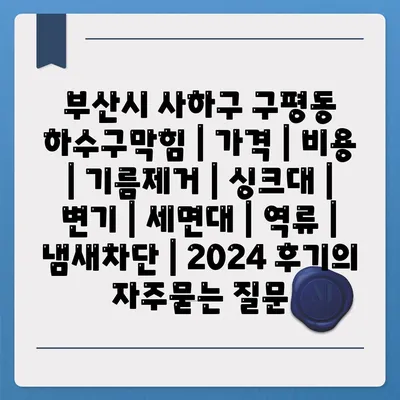 부산시 사하구 구평동 하수구막힘 | 가격 | 비용 | 기름제거 | 싱크대 | 변기 | 세면대 | 역류 | 냄새차단 | 2024 후기의 자주묻는 질문